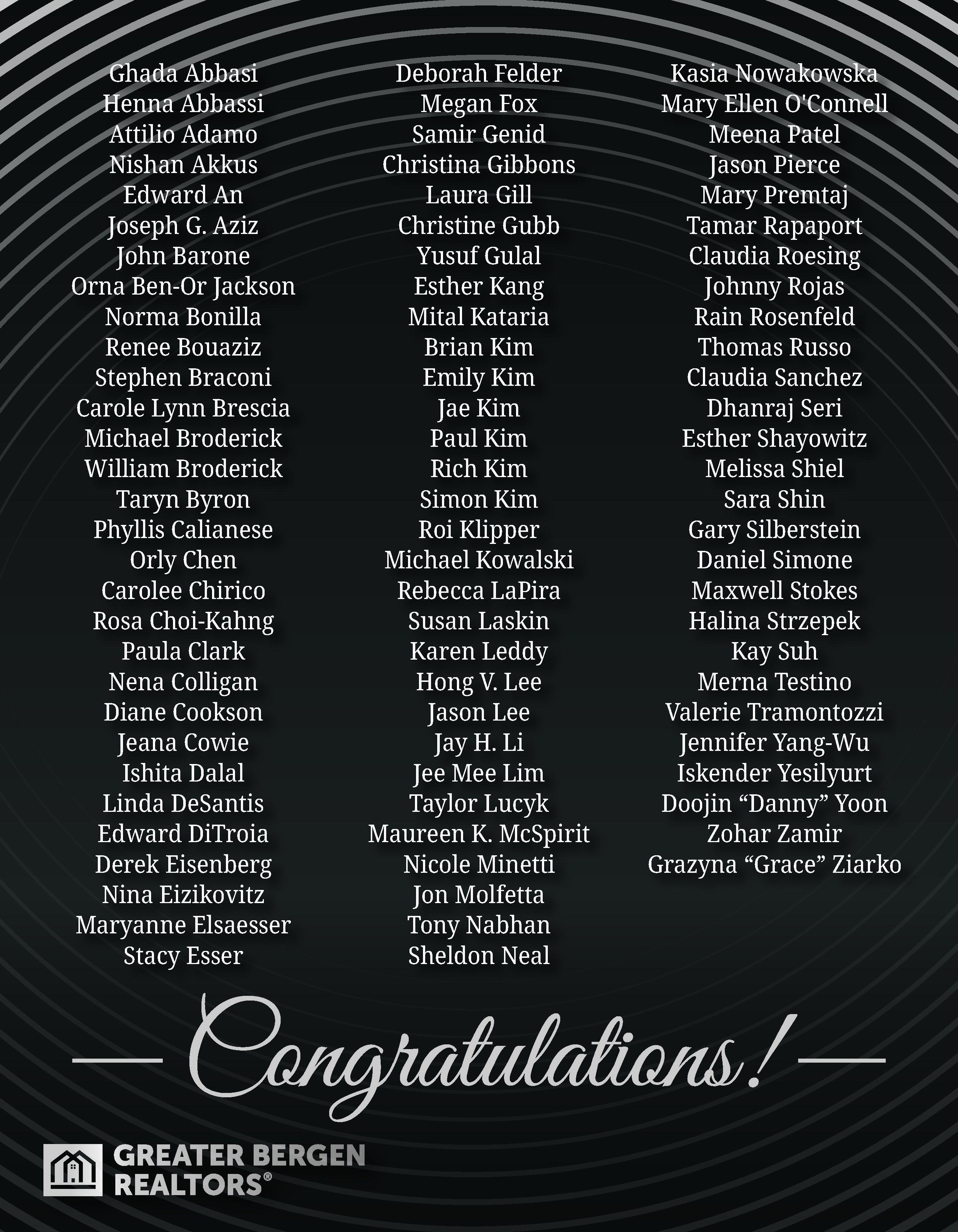 Ghada Abbasi
Henna Abbassi
Attilio Adamo
Nishan Akkus
Edward An
Joseph G. Aziz
John Barone
Orna Ben-Or Jackson
Norma Bonilla
Renee Bouaziz
Stephen Braconi
Carole Lynn Brescia
Michael Broderick
William Broderick
Taryn Byron
Phyllis Calianese
Orly Chen
Carolee Chirico
Rosa Choi-Kahng
Paula Clark
Nena Colligan
Diane Cookson
Jeana Cowie
Ishita Dalal
Linda DeSantis
Edward DiTroia
Derek Eisenberg
Nina Eizikovitz
Maryanne Elsaesser
Stacy Esser

Deborah Felder
Megan Fox
Samir Genid
Christina Gibbons
Laura Gill
Christine Gubb
Yusuf Gulal
Esther Kang
Mital Kataria
Brian Kim
Emily Kim
Jae Kim
Paul Kim
Rich Kim
Simon Kim
Roi Klipper
Michael Kowalski
Rebecca LaPira
Susan Laskin
Karen Leddy
Hong V. Lee
Jason Lee
Jay H. Li
Jee Mee Lim
Taylor Lucyk
Maureen K. McSpirit
Nicole Minetti
Jon Molfetta
Tony Nabhan
Sheldon Neal

Kasia Nowakowska
Mary Ellen O'Connell
Meena Patel
Jason Pierce
Mary Premtaj
Tamar Rapaport
Claudia Roesing
Johnny Rojas
Rain Rosenfeld
Thomas Russo
Claudia Sanchez
Dhanraj Seri
Esther Shayowitz
Melissa Shiel
Sara Shin
Gary Silberstein
Daniel Simone
Maxwell Stokes
Halina Strzepek
Kay Suh
Merna Testino
Valerie Tramontozzi
Jennifer Yang-Wu
Iskender Yesilyurt
Doojin “Danny” Yoon
Zohar Zamir
Grazyna “Grace” Ziarko

Congratulations!

GREATER BERGEN REALTORS®